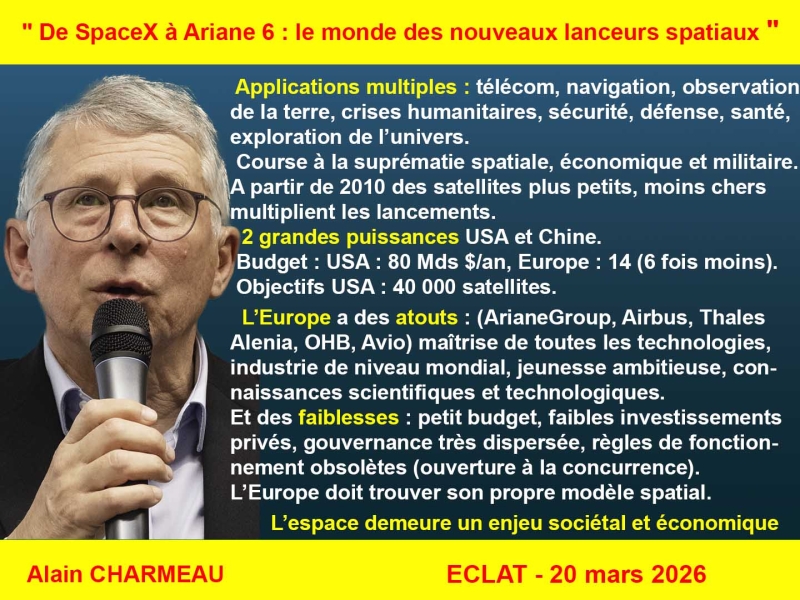 " De SpaceX à Ariane 6 : le monde des nouveaux lanceurs spatiaux "

Applications multiples : télécom, navigation, observation de la terre, crises humanitaires, sécurité, défense, santé, exploration de l'univers.
Course à la suprématie spatiale, économique et militaire.
A partir de 2010 des satellites plus petits, moins chers multiplient les lancements.
2 grandes puissances USA et Chine.
Budget : USA : 80 Mds $/an, Europe : 14 (6 fois moins).
Objectifs USA : 40 000 satellites.

L'Europe a des atouts : (ArianeGroup, Airbus, Thales Alenia, OHB, Avio) maîtrise de toutes les technologies, industrie de niveau mondial, jeunesse ambitieuse, connaissances scientifiques et technologiques.
Et des faiblesses : petit budget, faibles investissements privés, gouvernance très dispersée, règles de fonctionnement obsolètes (ouverture à la concurrence).
L'Europe doit trouver son propre modèle spatial.

L'espace demeure un enjeu sociétal et économique

Alain CHARMEAU

ECLAT - 20 mars 2026